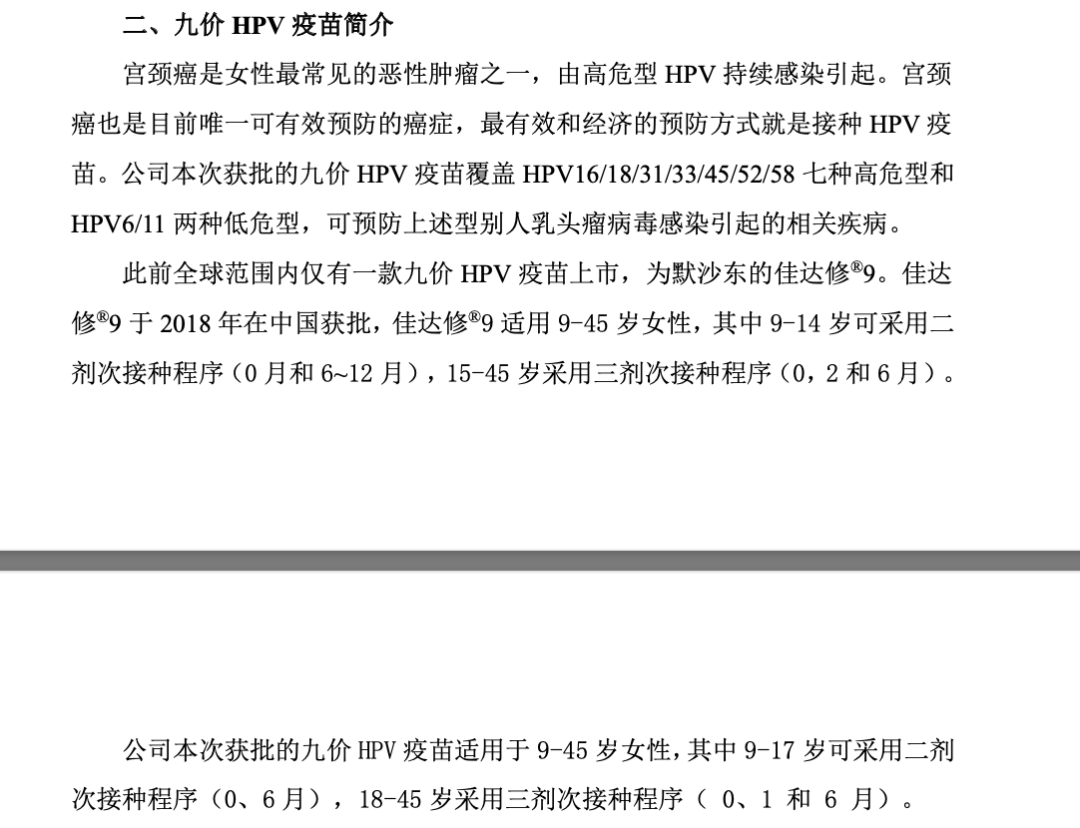 二、九价 HPV 疫苗简介

宫颈癌是女性最常见的恶性肿瘤之一，由高危型 HPV 持续感染引起。宫颈癌也是目前唯一可有效预防的癌症，最有效和经济的预防方式就是接种 HPV 疫苗。公司本次获批的九价 HPV 疫苗覆盖 HPV16/18/31/33/45/52/58 七种高危型和 HPV6/11 两种低危型，可预防上述型别人乳头瘤病毒感染引起的相关疾病。

此前全球范围内仅有一款九价 HPV 疫苗上市，为默沙东的佳达修®9。佳达修®9 于 2018 年在中国获批，佳达修®9 适用 9-45 岁女性，其中 9-14 岁可采用二剂次接种程序（0 月和 6~12 月），15-45 岁采用三剂次接种程序（0，2 和 6 月）。

公司本次获批的九价 HPV 疫苗适用于 9-45 岁女性，其中 9-17 岁可采用二剂次接种程序（0、6 月），18-45 岁采用三剂次接种程序（ 0、1 和 6 月）。